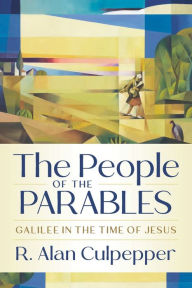 The People
OF THE
PARABLES

GALILEE IN THE TIME OF JESUS

R. Alan Culpepper